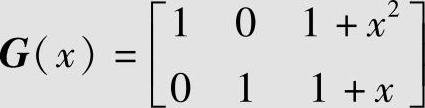 $\boldsymbol{G}(x) = \begin{bmatrix} 1 & 0 & 1+x^2 \\ 0 & 1 & 1+x \end{bmatrix}$